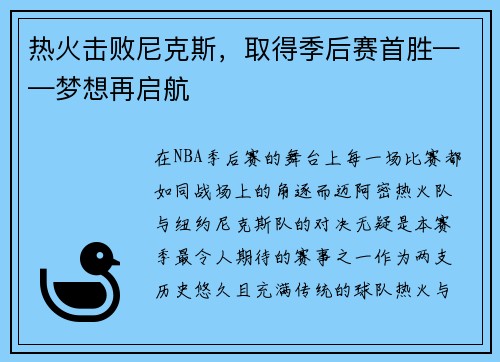 热火击败尼克斯，取得季后赛首胜——梦想再启航

在NBA季后赛的舞台上每一场比赛都如同战场上的角逐而迈阿密热火队与纽约尼克斯队的对决无疑是本赛季最令人期待的赛事之一作为两支历史悠久且充满传统的球队热火与